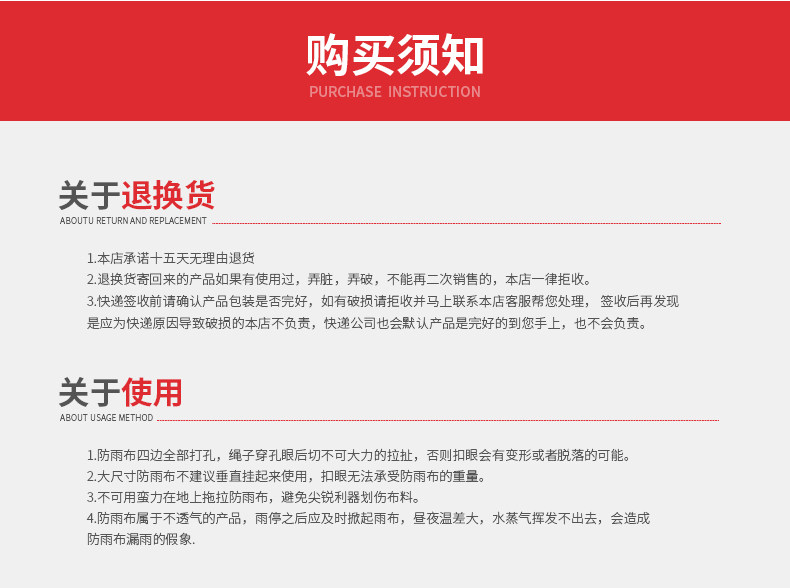 购买须知
PURCHASE INSTRUCTION

关于退换货
ABOUTU RETURN AND REPLACEMENT

1.本店承诺十五天无理由退货
2.退换货寄回来的产品如果有使用过，弄脏，弄破，不能再二次销售的，本店一律拒收。
3.快递签收前请确认产品包装是否完好，如有破损请拒收并马上联系本店客服帮您处理， 签收后再发现是应为快递原因导致破损的本店不负责，快递公司也会默认产品是完好的到您手上，也不会负责。

关于使用
ABOUT USAGE METHOD

1.防雨布四边全部打孔，绳子穿孔眼后切不可大力的拉扯，否则扣眼会有变形或者脱落的可能。
2.大尺寸防雨布不建议垂直挂起来使用，扣眼无法承受防雨布的重量。
3.不可用蛮力在地上拖拉防雨布，避免尖锐利器划伤布料。
4.防雨布属于不透气的产品，雨停之后应及时掀起雨布，昼夜温差大，水蒸气挥发不出去，会造成防雨布漏雨的假象.